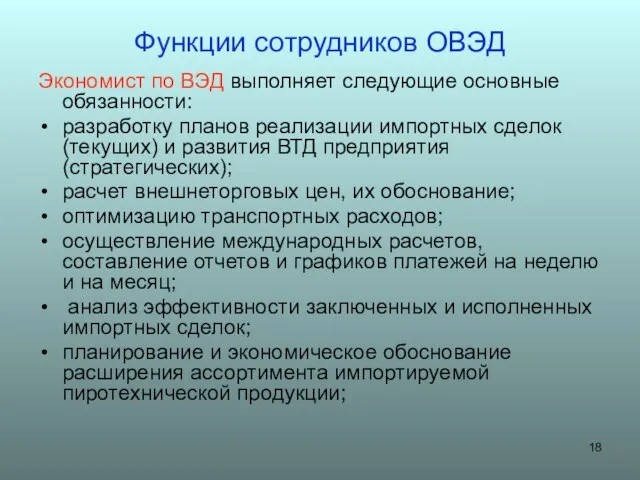 Функции сотрудников ОВЭД

Экономист по ВЭД выполняет следующие основные обязанности:

• разработку планов реализации импортных сделок (текущих) и развития ВТД предприятия (стратегических);
• расчет внешнеторговых цен, их обоснование;
• оптимизацию транспортных расходов;
• осуществление международных расчетов, составление отчетов и графиков платежей на неделю и на месяц;
• анализ эффективности заключенных и исполненных импортных сделок;
• планирование и экономическое обоснование расширения ассортимента импортируемой пиротехнической продукции;

18